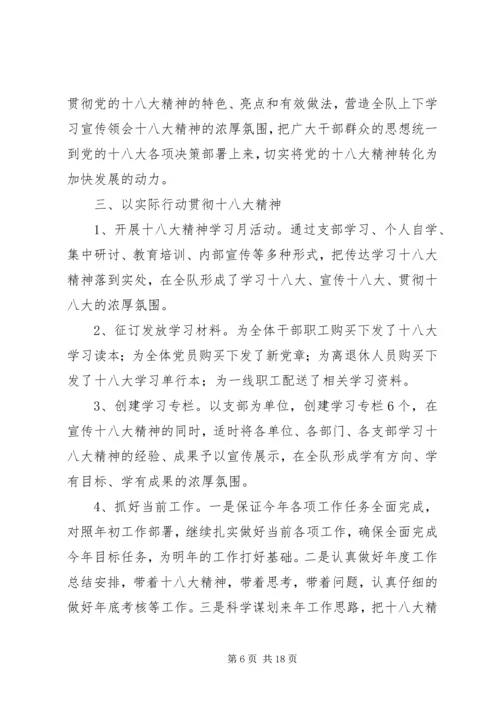 贯彻党的十八大精神的特色、亮点和有效做法，营造全队上下学习宣传领会十八大精神的浓厚氛围，把广大干部群众的思想统一到党的十八大各项决策部署上来，切实将党的十八大精神转化为加快发展的动力。

三、以实际行动贯彻十八大精神

1、开展十八大精神学习月活动。通过支部学习、个人自学、集中研讨、教育培训、内部宣传等多种形式，把传达学习十八大精神落到实处，在全队形成了学习十八大、宣传十八大、贯彻十八大的浓厚氛围。

2、征订发放学习材料。为全体干部职工购买下发了十八大学习读本；为全体党员购买下发了新党章；为离退休人员购买下发了十八大学习单行本；为一线职工配送了相关学习资料。

3、创建学习专栏。以支部为单位，创建学习专栏6个，在宣传十八大精神的同时，适时将各单位、各部门、各支部学习十八大精神的经验、成果予以宣传展示，在全队形成学有方向、学有目标、学有成果的浓厚氛围。

4、抓好当前工作。一是保证今年各项工作任务全面完成，对照年初工作部署，继续扎实做好当前各项工作，确保全面完成今年目标任务，为明年的工作打好基础。二是认真做好年度工作总结安排，带着十八大精神，带着思考，带着问题，认真仔细的做好年底考核等工作。三是科学谋划来年工作思路，把十八大精

第6页 共18页